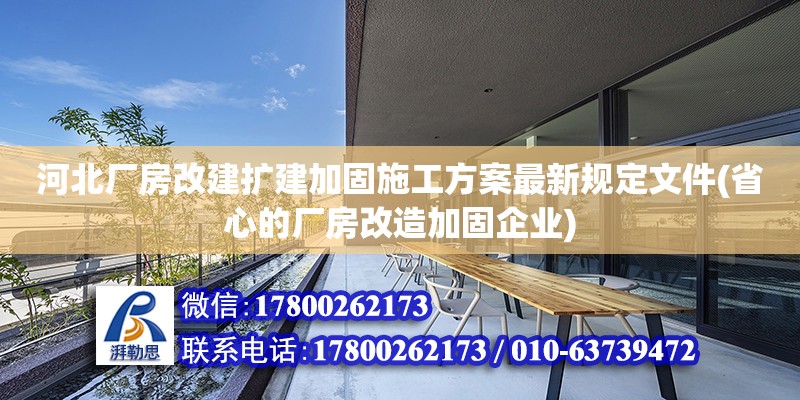 河北厂房改建扩建加固施工方案最新规定文件(省心的厂房改造加固企业)

湃勒思

微信:17800262173

联系电话:17800262173 / 010-63739472